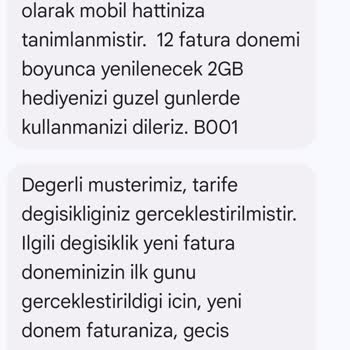 olarak mobil hattiniza tanimlanmistir.  12 fatura donemi boyunca yenilenecek 2GB hediyenizi guzel gunlerde kullanmanizi dileriz. B001

Degerli musterimiz, tarife degisikliginiz gerceklestirilmistir. Ilgili degisiklik yeni fatura doneminizin ilk gunu gerceklestirildigi icin, yeni donem faturaniza, gecis